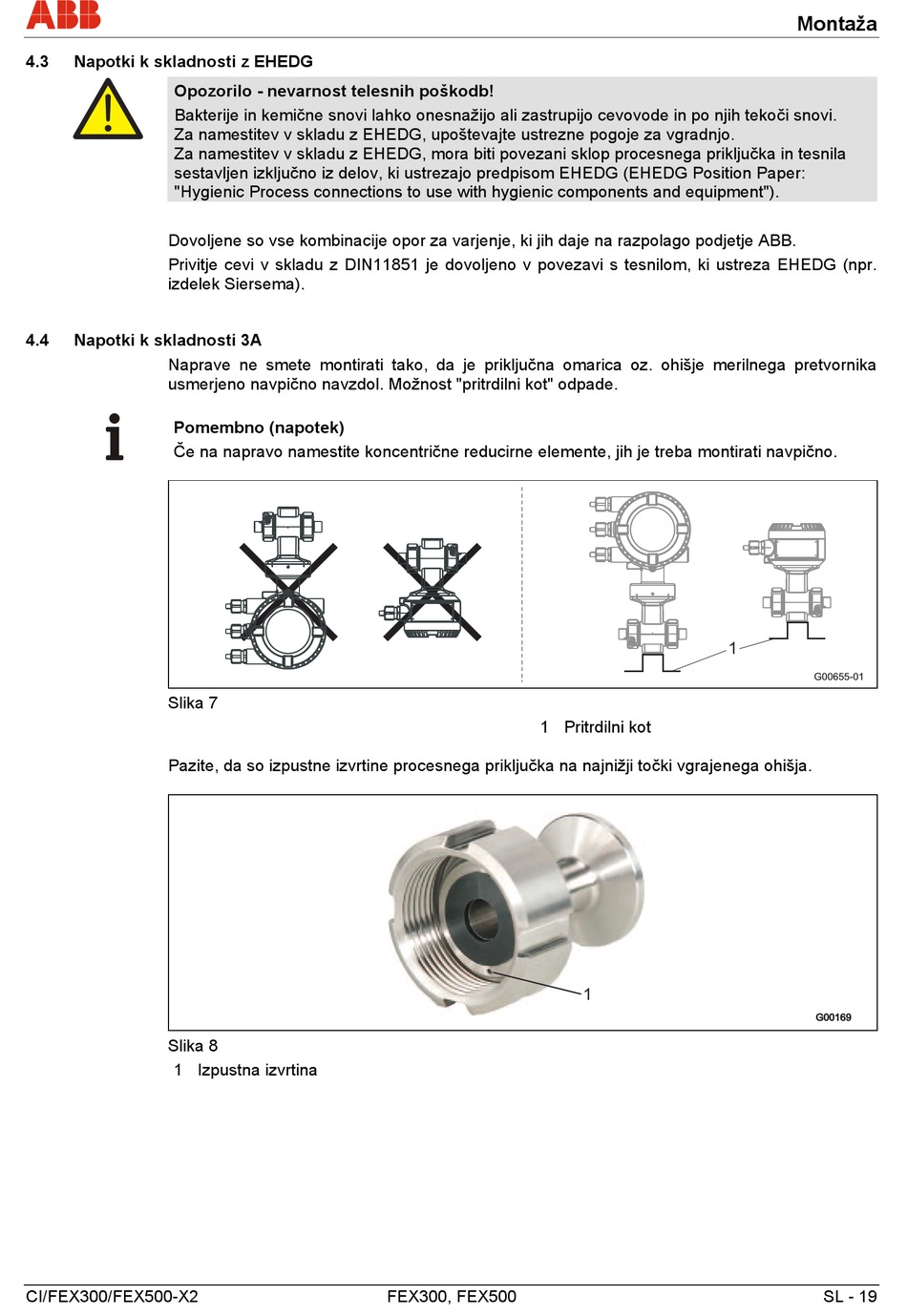 ABB

Montaža

4.3 Napotki k skladnosti z EHEDG

Opozorilo - nevarnost telesnih poškodb!
Bakterije in kemične snovi lahko onesnažijo ali zastrupijo cevovode in po njih tekoči snovi.
Za namestitev v skladu z EHEDG, upoštevajte ustrezne pogoje za vgradnjo.
Za namestitev v skladu z EHEDG, mora biti povezani sklop procesnega priključka in tesnila sestavljen izključno iz delov, ki ustrezajo predpisom EHEDG (EHEDG Position Paper: "Hygienic Process connections to use with hygienic components and equipment").

Dovoljene so vse kombinacije opor za varjenje, ki jih daje na razpolago podjetje ABB.

Privitje cevi v skladu z DIN11851 je dovoljeno v povezavi s tesnilom, ki ustreza EHEDG (npr. izdelek Siersema).

4.4 Napotki k skladnosti 3A

Naprave ne smete montirati tako, da je priključna omarica oz. ohišje merilnega pretvornika usmerjeno navpično navzdol. Možnost "pritrdilni kot" odpade.

Pomembno (napotek)
Če na napravo namestite koncentrične reducirne elemente, jih je treba montirati navpično.

1

G00655-01

Slika 7

1 Pritrdilni kot

Pazite, da so izpustne izvrtine procesnega priključka na najnižji točki vgrajenega ohišja.

1

G00169

Slika 8

1 Izpustna izvrtina

CI/FEX300/FEX500-X2 FEX300, FEX500 SL - 19